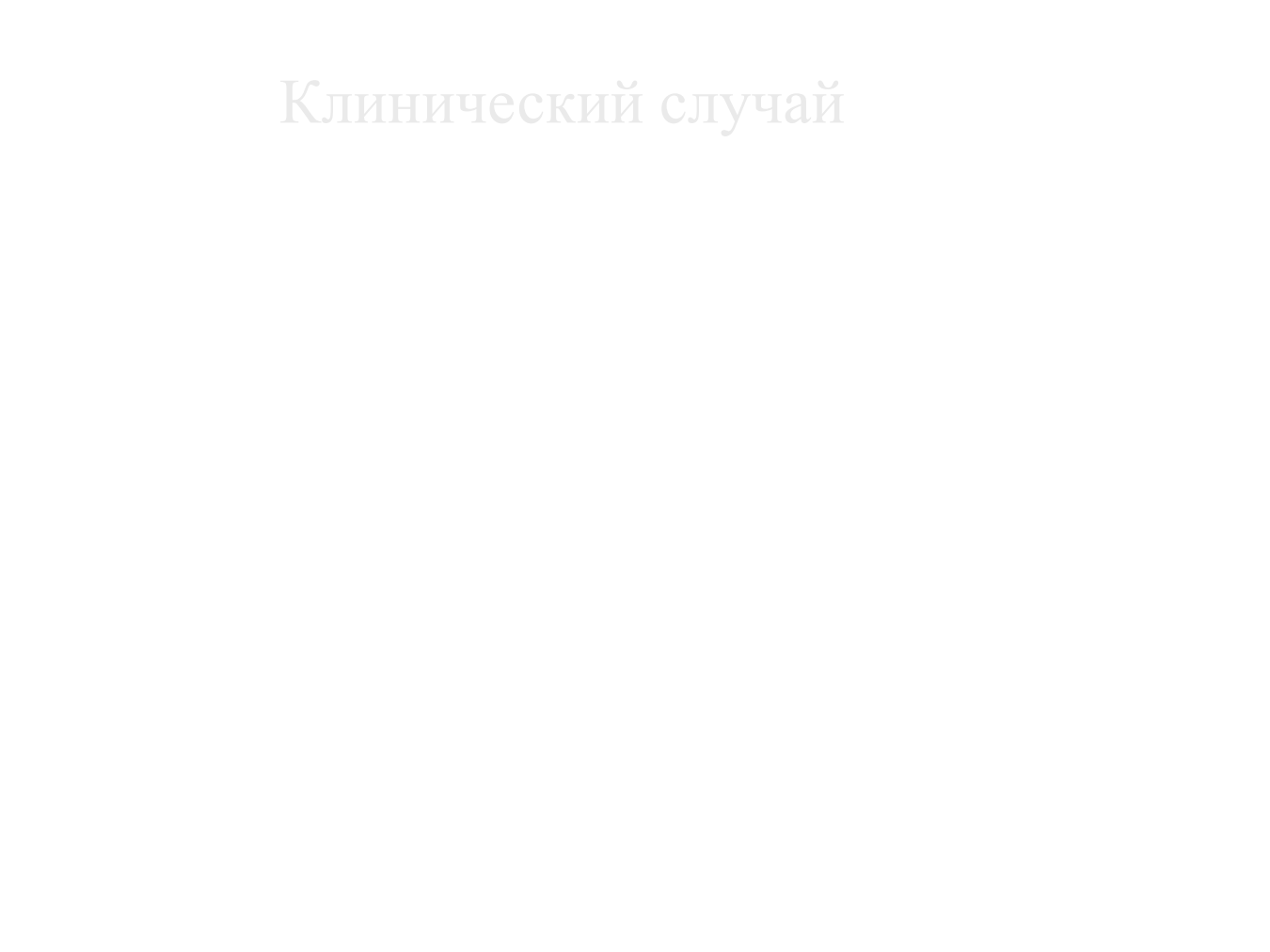 Клинический случай